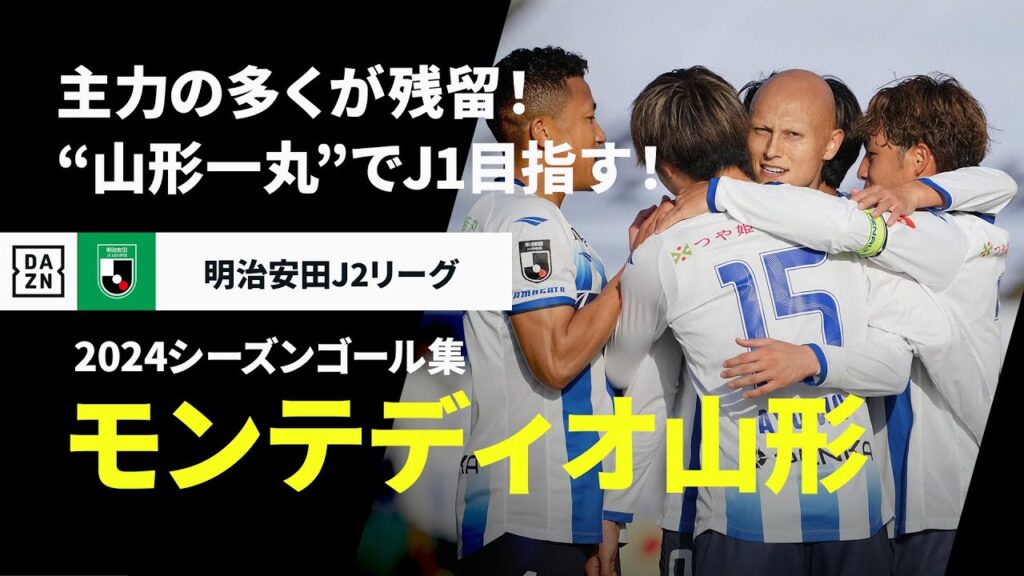 主力の多くが残留！
“山形一丸”でJ1目指す！

DAZN

明治安田J2リーグ

2024シーズンゴール集
モンテディオ山形

つや姫

15

YAMAGATA